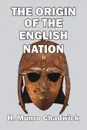 THE ORIGIN OF THE ENGLISH NATION

H. Munro Chadwick